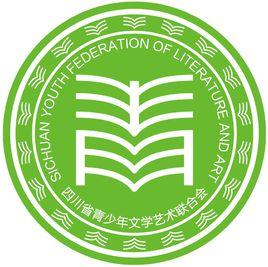 SICHUAN YOUTH FEDERATION OF LITERATURE AND ART

四川省青少年文学艺术联合会